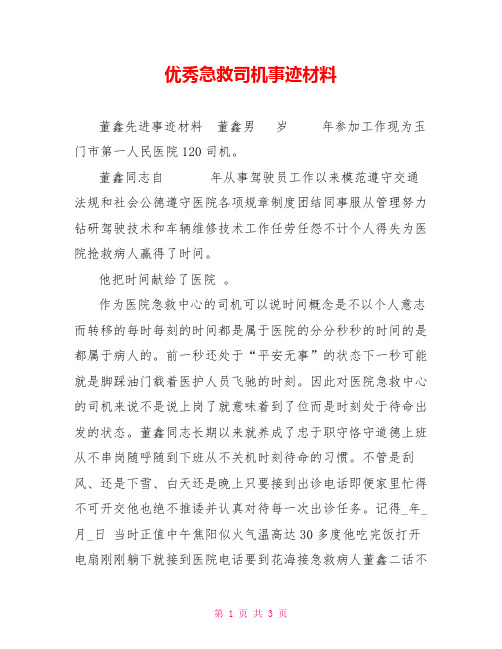 优秀急救司机事迹材料

董鑫先进事迹材料　董鑫男　　岁　　　年参加工作现为玉门市第一人民医院120司机。

董鑫同志自　　　年从事驾驶员工作以来模范遵守交通法规和社会公德遵守医院各项规章制度团结同事服从管理努力钻研驾驶技术和车辆维修技术工作任劳任怨不计个人得失为医院抢救病人赢得了时间。

他把时间献给了医院　。

作为医院急救中心的司机可以说时间概念是不以个人意志而转移的每时每刻的时间都是属于医院的分分秒秒的时间的是都属于病人的。前一秒还处于“平安无事”的状态下一秒可能就是脚踩油门载着医护人员飞驰的时刻。因此对医院急救中心的司机来说不是说上岗了就意味着到了位而是时刻处于待命出发的状态。董鑫同志长期以来就养成了忠于职守恪守道德上班从不串岗随呼随到下班从不关机时刻待命的习惯。不管是刮风、还是下雪、白天还是晚上只要接到出诊电话即便家里忙得不可开交他也绝不推诿并认真对待每一次出诊任务。记得_年_月_日 当时正值中午焦阳似火气温高达30多度他吃完饭打开电扇刚刚躺下就接到医院电话要到花海接急救病人董鑫二话不

第 1 页 共 3 页